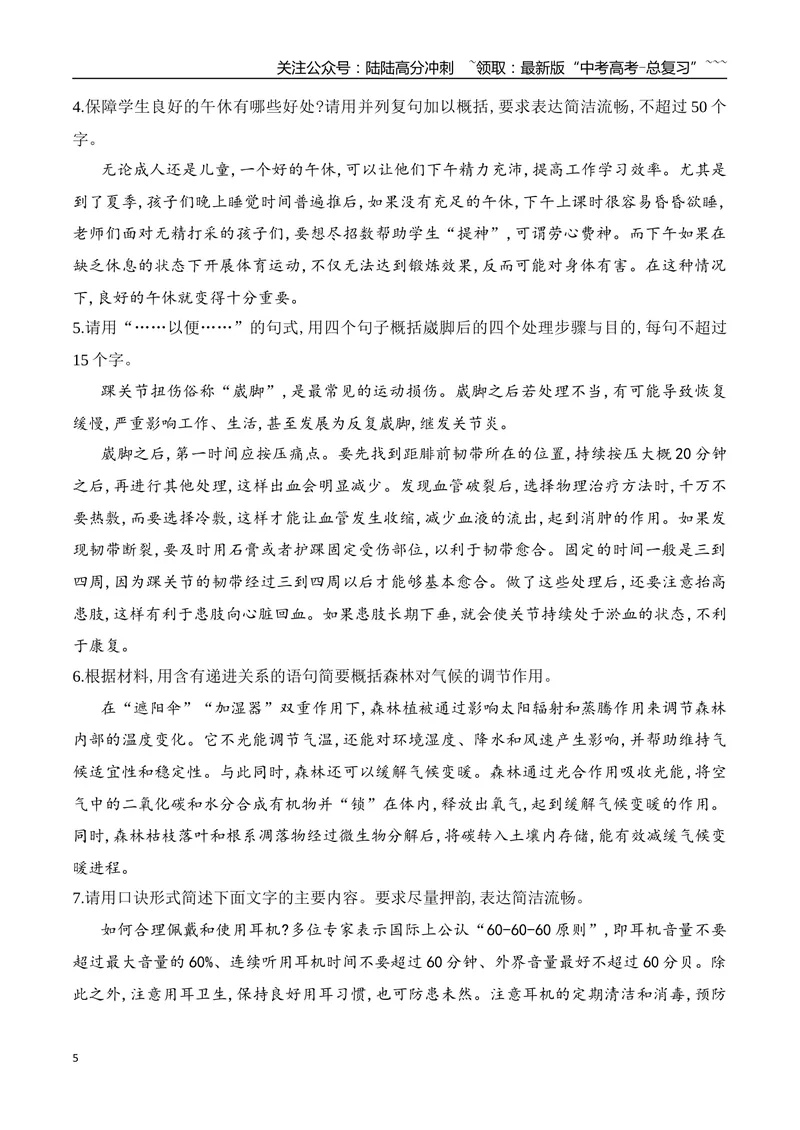 关注公众号：陆陆高分冲刺 ~领取：最新版“中考高考-总复习”~~~

4.保障学生良好的午休有哪些好处?请用并列复句加以概括,要求表达简洁流畅,不超过50个字。

无论成人还是儿童,一个好的午休,可以让他们下午精力充沛,提高工作学习效率。尤其是到了夏季,孩子们晚上睡觉时间普遍推后,如果没有充足的午休,下午上课时很容易昏昏欲睡,老师们面对无精打采的孩子们,要想尽招数帮助学生“提神”,可谓劳心费神。而下午如果在缺乏休息的状态下开展体育运动,不仅无法达到锻炼效果,反而可能对身体有害。在这种情况下,良好的午休就变得十分重要。

5.请用“……以便……”的句式,用四个句子概括崴脚后的四个处理步骤与目的,每句不超过15个字。

踝关节扭伤俗称“崴脚”,是最常见的运动损伤。崴脚之后若处理不当,有可能导致恢复缓慢,严重影响工作、生活,甚至发展为反复崴脚,继发关节炎。

崴脚之后,第一时间应按压痛点。要先找到距腓前韧带所在的位置,持续按压大概20分钟之后,再进行其他处理,这样出血会明显减少。发现血管破裂后,选择物理治疗方法时,千万不要热敷,而要选择冷敷,这样才能让血管发生收缩,减少血液的流出,起到消肿的作用。如果发现韧带断裂,要及时用石膏或者护踝固定受伤部位,以利于韧带愈合。固定的时间一般是三到四周,因为踝关节的韧带经过三到四周以后才能够基本愈合。做了这些处理后,还要注意抬高患肢,这样有利于患肢向心脏回血。如果患肢长期下垂,就会使关节持续处于淤血的状态,不利于康复。

6.根据材料,用含有递进关系的语句简要概括森林对气候的调节作用。

在“遮阳伞”“加湿器”双重作用下,森林植被通过影响太阳辐射和蒸腾作用来调节森林内部的温度变化。它不光能调节气温,还能对环境湿度、降水和风速产生影响,并帮助维持气候适宜性和稳定性。与此同时,森林还可以缓解气候变暖。森林通过光合作用吸收光能,将空气中的二氧化碳和水分合成有机物并“锁”在体内,释放出氧气,起到缓解气候变暖的作用。同时,森林枯枝落叶和根系凋落物经过微生物分解后,将碳转入土壤内存储,能有效减缓气候变暖进程。

7.请用口诀形式简述下面文字的主要内容。要求尽量押韵,表达简洁流畅。

如何合理佩戴和使用耳机?多位专家表示国际上公认“60-60-60原则”,即耳机音量不要超过最大音量的60%、连续听用耳机时间不要超过60分钟、外界音量最好不超过60分贝。除此之外,注意用耳卫生,保持良好用耳习惯,也可防患未然。注意耳机的定期清洁和消毒,预防

5